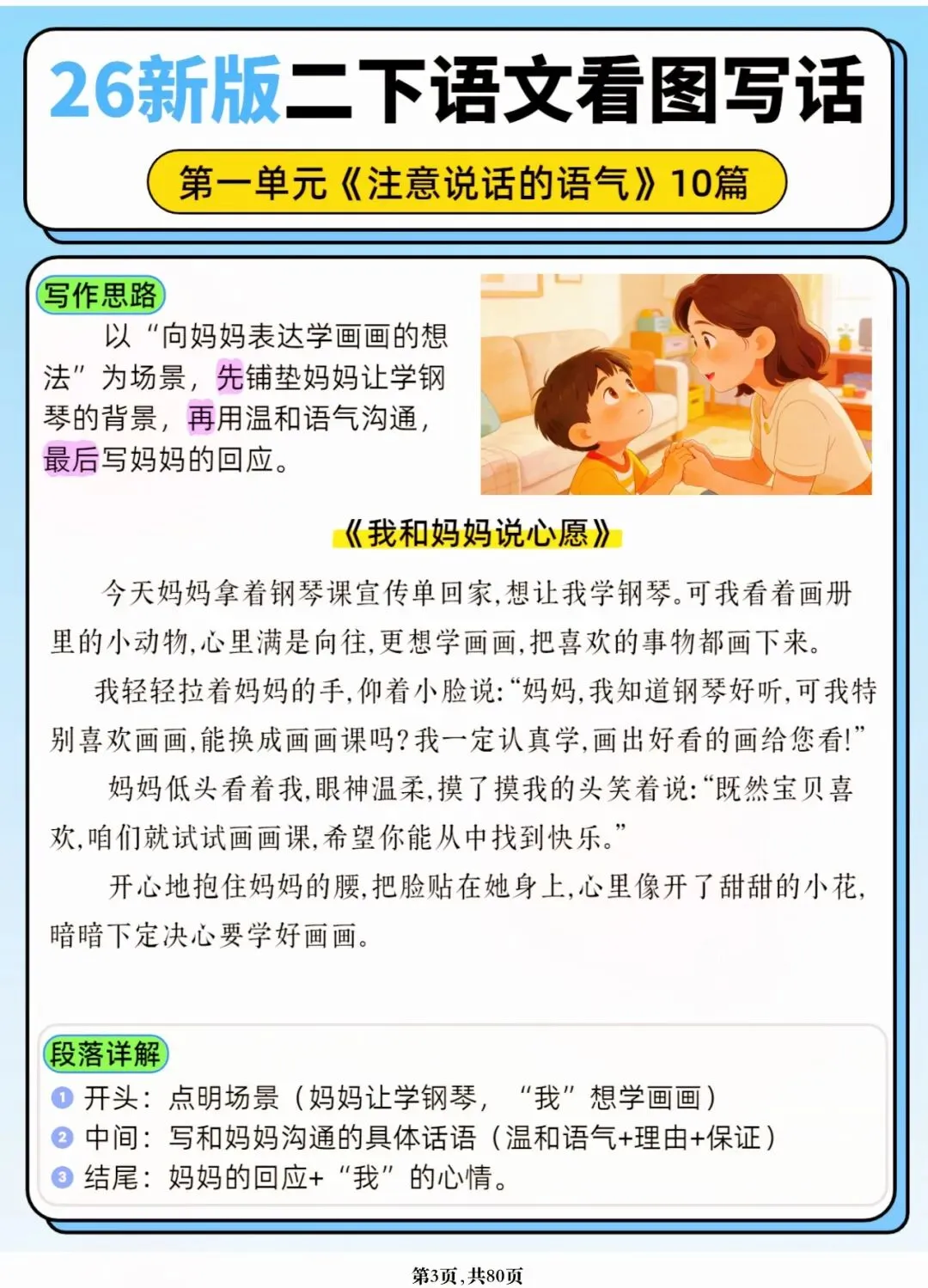 26新版二下语文看图写话

第一单元《注意说话的语气》10篇

写作思路

以“向妈妈表达学画画的想法”为场景，先铺垫妈妈让学钢琴的背景，再用温和语气沟通，最后写妈妈的回应。

《我和妈妈说心愿》

今天妈妈拿着钢琴课宣传单回家，想让我学钢琴。可我看着画册里的小动物，心里满是向往，更想学画画，把喜欢的事物都画下来。

我轻轻拉着妈妈的手，仰着小脸说：“妈妈，我知道钢琴好听，可我特别喜欢画画，能换成画画课吗？我一定认真学，画出好看的画给您看！”

妈妈低头看着我，眼神温柔，摸了摸我的头笑着说：“既然宝贝喜欢，咱们就试试画画课，希望你能从中找到快乐。”

开心地抱住妈妈的腰，把脸贴在她身上，心里像开了甜甜的小花，暗暗下定决心要学好画画。

段落详解

1 开头：点明场景（妈妈让学钢琴，“我”想学画画）
2 中间：写和妈妈沟通的具体话语（温和语气+理由+保证）
3 结尾：妈妈的回应+“我”的心情。

第3页，共80页